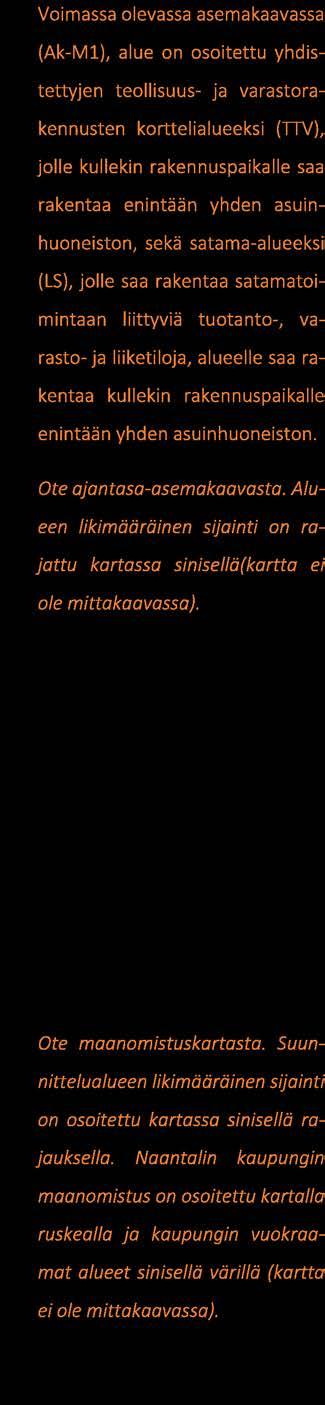 Voimassa olevassa asemakaavassa (Ak-M1), alue on osoitettu yhdistettyjen teollisuus- ja varastorakennusten korttelialueeksi (TTV), jolle kullekin rakennuspaikalle saa rakentaa enintään yhden asuinhuoneiston, sekä satama-alueeksi (LS), jolle saa rakentaa satamatoimintaan liittyviä tuotanto-, varasto- ja liiketiloja, alueelle saa rakentaa kullekin rakennuspaikalle enintään yhden asuinhuoneiston.

Ote ajantasa-asemakaavasta. Alueen likimääräinen sijainti on rajattu kartassa sinisellä(kartta ei ole mittakaavassa).

Ote maanomistuskartasta. Suunnittelualueen likimääräinen sijainti on osoitettu kartassa sinisellä rajauksella. Naantalin kaupungin maanomistus on osoitettu kartalla ruskealla ja kaupungin vuokraamat alueet sinisellä värillä (kartta ei ole mittakaavassa).